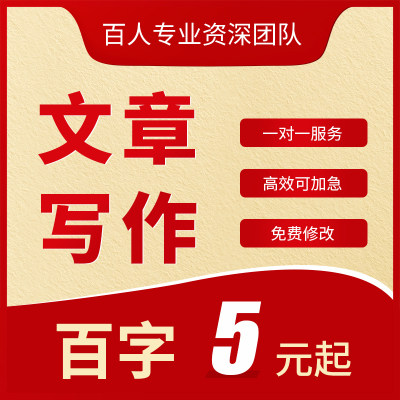 百人专业资深团队

文章写作

一对一服务

高效可加急

免费修改

百字 5 元起